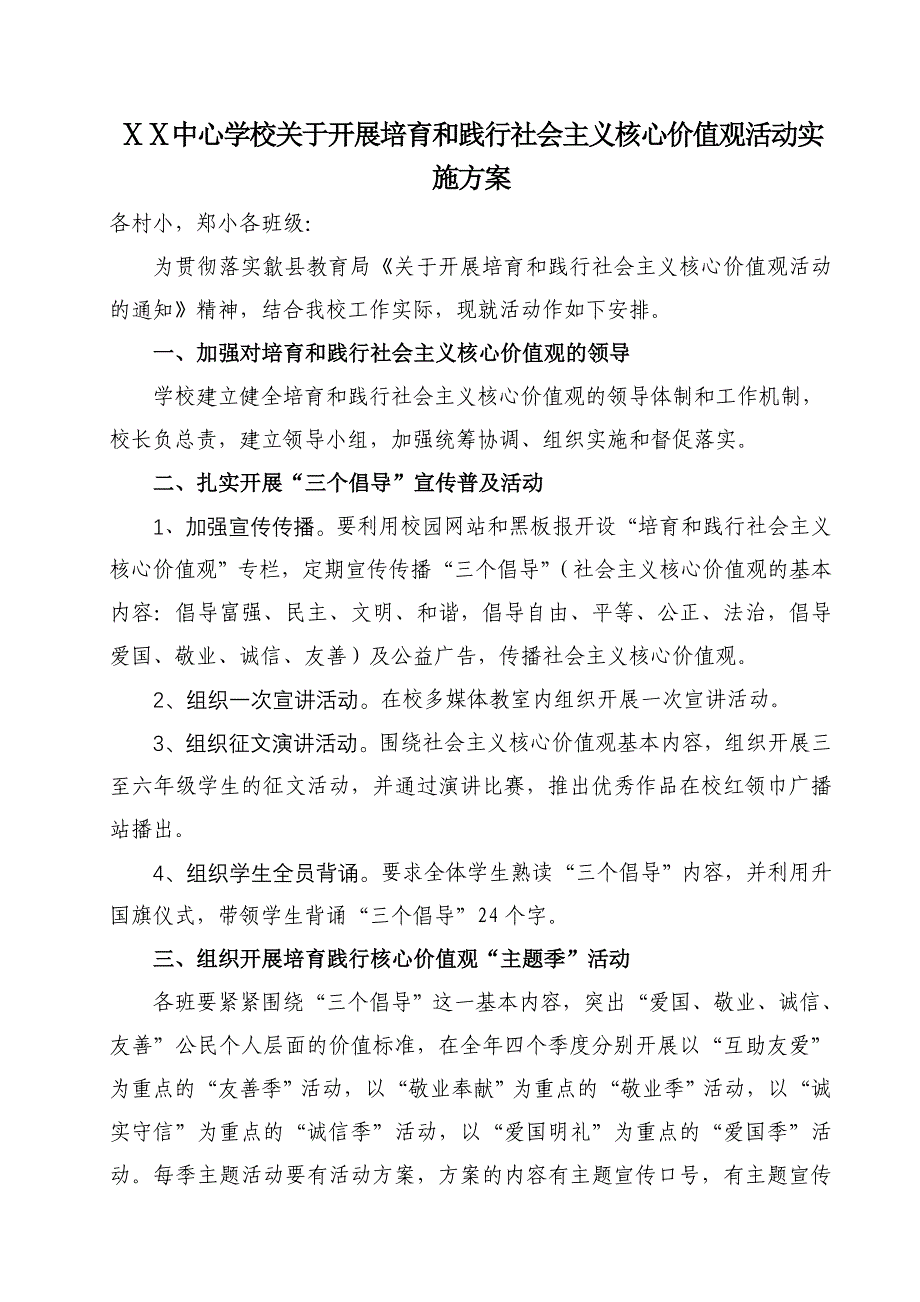 ＸＸ中心学校关于开展培育和践行社会主义核心价值观活动实施方案

各村小，郑小各班级：

为贯彻落实歙县教育局《关于开展培育和践行社会主义核心价值观活动的通知》精神，结合我校工作实际，现就活动作如下安排。

一、加强对培育和践行社会主义核心价值观的领导

学校建立健全培育和践行社会主义核心价值观的领导体制和工作机制，校长负总责，建立领导小组，加强统筹协调、组织实施和督促落实。

二、扎实开展“三个倡导”宣传普及活动

1、加强宣传传播。要利用校园网站和黑板报开设“培育和践行社会主义核心价值观”专栏，定期宣传传播“三个倡导”（社会主义核心价值观的基本内容：倡导富强、民主、文明、和谐，倡导自由、平等、公正、法治，倡导爱国、敬业、诚信、友善）及公益广告，传播社会主义核心价值观。

2、组织一次宣讲活动。在校多媒体教室内组织开展一次宣讲活动。

3、组织征文演讲活动。围绕社会主义核心价值观基本内容，组织开展三至六年级学生的征文活动，并通过演讲比赛，推出优秀作品在校红领巾广播站播出。

4、组织学生全员背诵。要求全体学生熟读“三个倡导”内容，并利用升国旗仪式，带领学生背诵“三个倡导”24个字。

三、组织开展培育践行核心价值观“主题季”活动

各班要紧紧围绕“三个倡导”这一基本内容，突出“爱国、敬业、诚信、友善”公民个人层面的价值标准，在全年四个季度分别开展以“互助友爱”为重点的“友善季”活动，以“敬业奉献”为重点的“敬业季”活动，以“诚实守信”为重点的“诚信季”活动，以“爱国明礼”为重点的“爱国季”活动。每季主题活动要有活动方案，方案的内容有主题宣传口号，有主题宣传